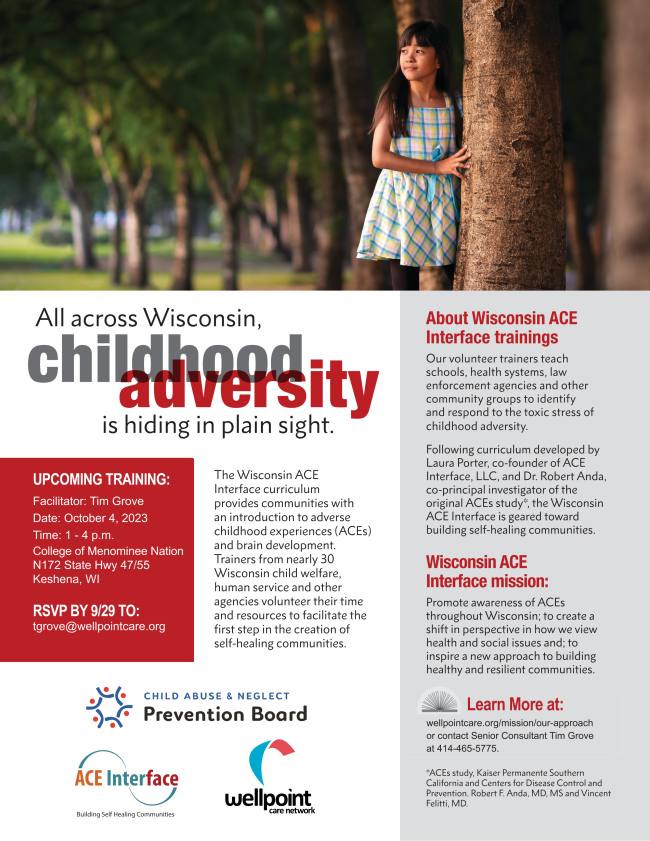 All across Wisconsin, childhood adversity is hiding in plain sight.

UPCOMING TRAINING:
Facilitator: Tim Grove
Date: October 4, 2023
Time: 1 - 4 p.m.
College of Menominee Nation
N172 State Hwy 47/55
Keshena, WI

RSVP BY 9/29 TO:
tgrove@wellpointcare.org

The Wisconsin ACE Interface curriculum provides communities with an introduction to adverse childhood experiences (ACEs) and brain development. Trainers from nearly 30 Wisconsin child welfare, human service and other agencies volunteer their time and resources to facilitate the first step in the creation of self-healing communities.

CHILD ABUSE & NEGLECT
Prevention Board

ACE Interface
Building Self Healing Communities

wellpoint
care network

About Wisconsin ACE Interface trainings

Our volunteer trainers teach schools, health systems, law enforcement agencies and other community groups to identify and respond to the toxic stress of childhood adversity.

Following curriculum developed by Laura Porter, co-founder of ACE Interface, LLC, and Dr. Robert Anda, co-principal investigator of the original ACEs study*, the Wisconsin ACE Interface is geared toward building self-healing communities.

Wisconsin ACE Interface mission:

Promote awareness of ACEs throughout Wisconsin; to create a shift in perspective in how we view health and social issues and; to inspire a new approach to building healthy and resilient communities.

Learn More at:
wellpointcare.org/mission/our-approach or contact Senior Consultant Tim Grove at 414-465-5775.

*ACEs study, Kaiser Permanente Southern California and Centers for Disease Control and Prevention. Robert F. Anda, MD, MS and Vincent Felitti, MD.